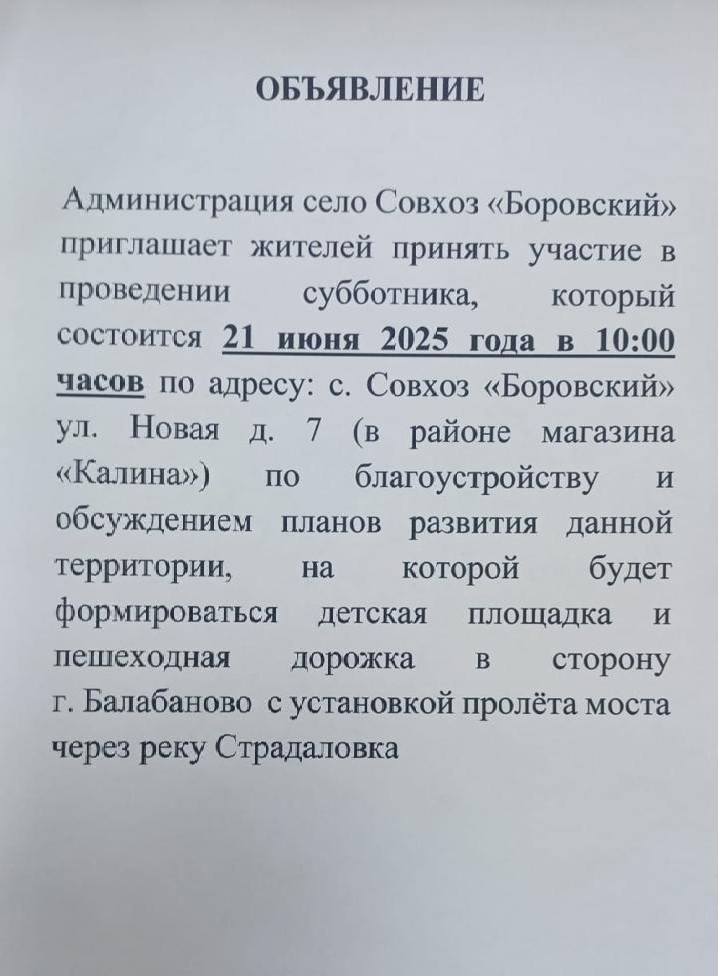 ОБЪЯВЛЕНИЕ

Администрация село Совхоз «Боровский» приглашает жителей принять участие в проведении субботника, который состоится 21 июня 2025 года в 10:00 часов по адресу: с. Совхоз «Боровский» ул. Новая д. 7 (в районе магазина «Калина») по благоустройству и обсуждением планов развития данной территории, на которой будет формироваться детская площадка и пешеходная дорожка в сторону г. Балабаново с установкой пролёта моста через реку Страдаловка